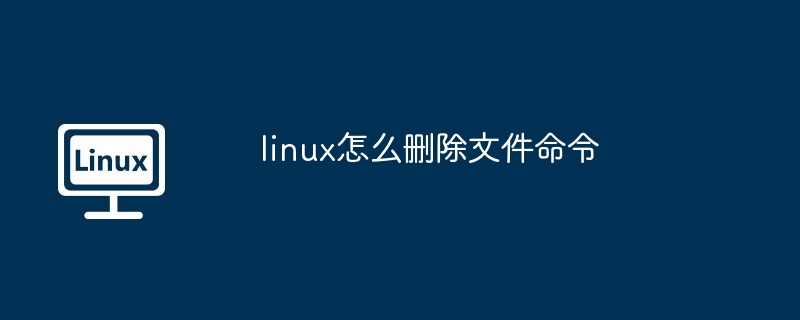 Linux

linux怎么删除文件命令